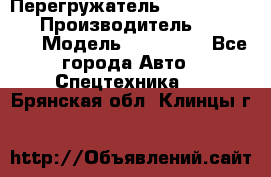 Перегружатель Производитель Модель Все города Авто Спецтехника

Брянская обл Клинцы г

http://Объявлений.сайт